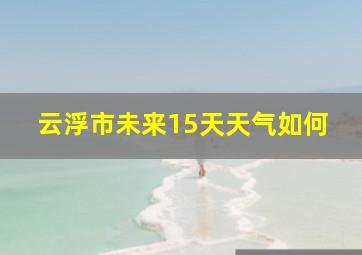 云浮市未来15天天气如何